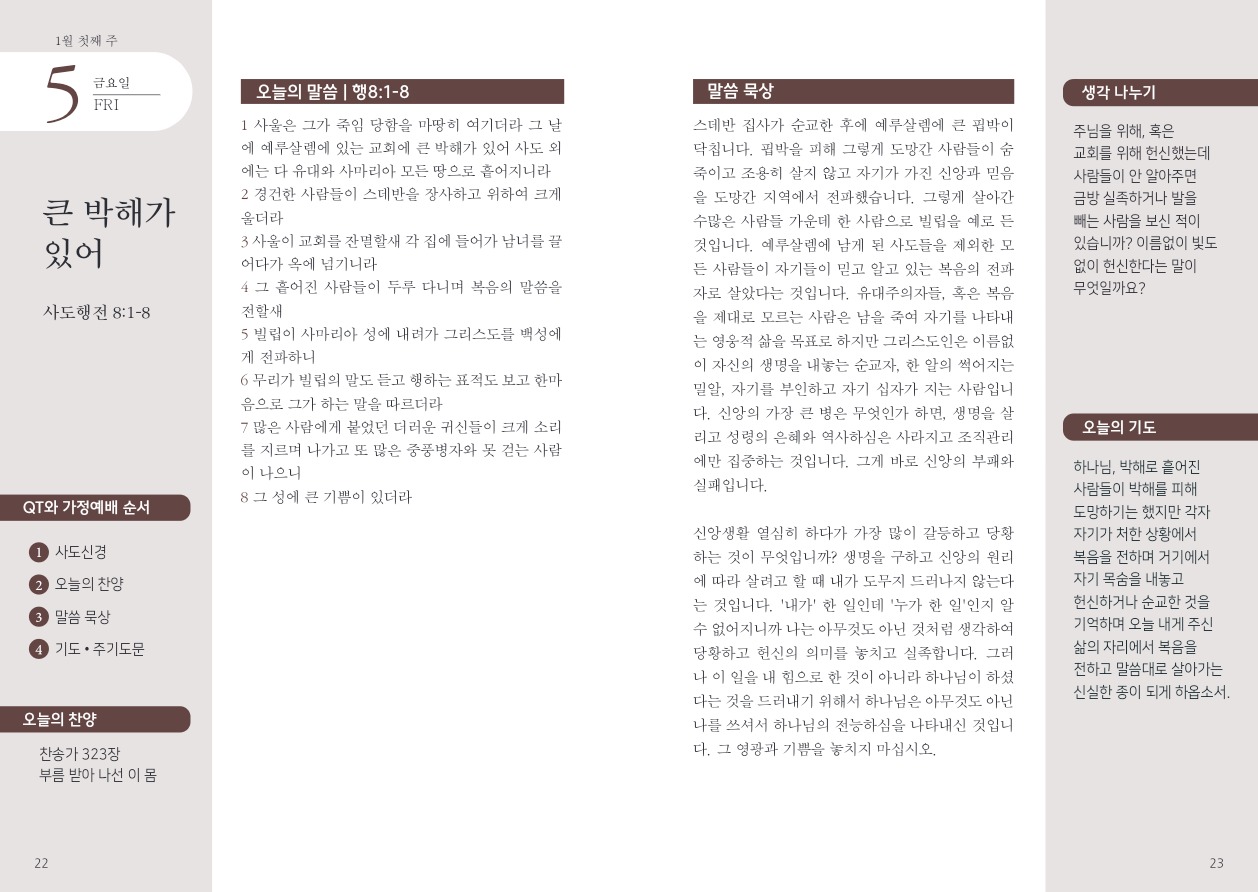 1월 첫째 주

5
금요일
FRI

큰 박해가 있어

사도행전 8:1-8

QT와 가정예배 순서

1 사도신경
2 오늘의 찬양
3 말씀 묵상
4 기도 • 주기도문

오늘의 찬양

찬송가 323장
부름 받아 나선 이 몸

22

오늘의 말씀 | 행8:1-8

1 사울은 그가 죽임 당함을 마땅히 여기더라 그 날에 예루살렘에 있는 교회에 큰 박해가 있어 사도 외에는 다 유대와 사마리아 모든 땅으로 흩어지니라
2 경건한 사람들이 스데반을 장사하고 위하여 크게 울더라
3 사울이 교회를 잔멸할새 각 집에 들어가 남녀를 끌어다가 옥에 넘기니라
4 그 흩어진 사람들이 두루 다니며 복음의 말씀을 전할새
5 빌립이 사마리아 성에 내려가 그리스도를 백성에게 전파하니
6 무리가 빌립의 말도 듣고 행하는 표적도 보고 한마음으로 그가 하는 말을 따르더라
7 많은 사람에게 붙었던 더러운 귀신들이 크게 소리를 지르며 나가고 또 많은 중풍병자와 못 걷는 사람이 나으니
8 그 성에 큰 기쁨이 있더라

말씀 묵상

스데반 집사가 순교한 후에 예루살렘에 큰 핍박이 닥칩니다. 핍박을 피해 그렇게 도망간 사람들이 숨죽이고 조용히 살지 않고 자기가 가진 신앙과 믿음을 도망간 지역에서 전파했습니다. 그렇게 살아간 수많은 사람들 가운데 한 사람으로 빌립을 예로 든 것입니다. 예루살렘에 남게 된 사도들을 제외한 모든 사람들이 자기들이 믿고 알고 있는 복음의 전파자로 살았다는 것입니다. 유대주의자들, 혹은 복음을 제대로 모르는 사람은 남을 죽여 자기를 나타내는 영웅적 삶을 목표로 하지만 그리스도인은 이름없이 자신의 생명을 내놓는 순교자, 한 알의 썩어지는 밀알, 자기를 부인하고 자기 십자가 지는 사람입니다. 신앙의 가장 큰 병은 무엇인가 하면, 생명을 살리고 성령의 은혜와 역사하심은 사라지고 조직관리에만 집중하는 것입니다. 그게 바로 신앙의 부패와 실패입니다.

신앙생활 열심히 하다가 가장 많이 갈등하고 당황하는 것이 무엇입니까? 생명을 구하고 신앙의 원리에 따라 살려고 할 때 내가 도무지 드러나지 않는다는 것입니다. '내가' 한 일인데 '누가 한 일'인지 알 수 없어지니까 나는 아무것도 아닌 것처럼 생각하여 당황하고 헌신의 의미를 놓치고 실족합니다. 그러나 이 일을 내 힘으로 한 것이 아니라 하나님이 하셨다는 것을 드러내기 위해서 하나님은 아무것도 아닌 나를 쓰셔서 하나님의 전능하심을 나타내신 것입니다. 그 영광과 기쁨을 놓치지 마십시오.

생각 나누기

주님을 위해, 혹은 교회를 위해 헌신했는데 사람들이 안 알아주면 금방 실족하거나 발을 빼는 사람을 보신 적이 있습니까? 이름없이 빛도 없이 헌신한다는 말이 무엇일까요?

오늘의 기도

하나님, 박해로 흩어진 사람들이 박해를 피해 도망하기는 했지만 각자 자기가 처한 상황에서 복음을 전하며 거기에서 자기 목숨을 내놓고 헌신하거나 순교한 것을 기억하며 오늘 내게 주신 삶의 자리에서 복음을 전하고 말씀대로 살아가는 신실한 종이 되게 하옵소서.

23